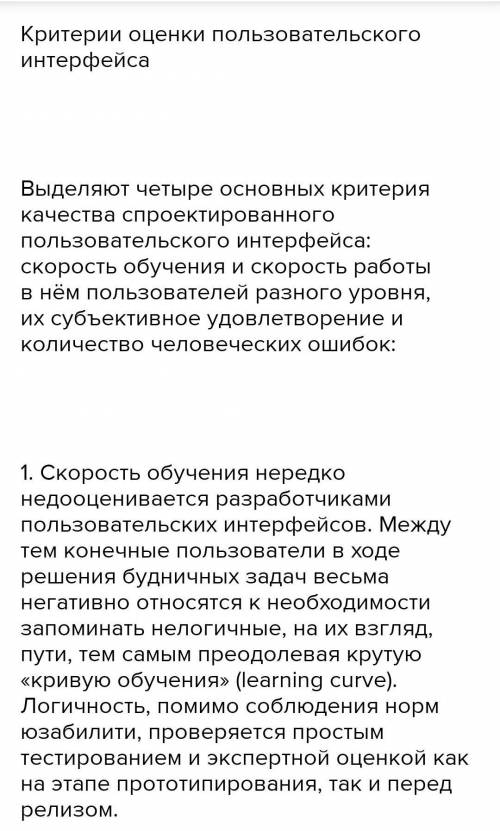 Критерии оценки пользовательского интерфейса

Выделяют четыре основных критерия качества спроектированного пользовательского интерфейса: скорость обучения и скорость работы в нём пользователей разного уровня, их субъективное удовлетворение и количество человеческих ошибок:

1. Скорость обучения нередко недооценивается разработчиками пользовательских интерфейсов. Между тем конечные пользователи в ходе решения будничных задач весьма негативно относятся к необходимости запоминать нелогичные, на их взгляд, пути, тем самым преодолевая крутую «кривую обучения» (learning curve). Логичность, помимо соблюдения норм юзабилити, проверяется простым тестированием и экспертной оценкой как на этапе прототипирования, так и перед релизом.